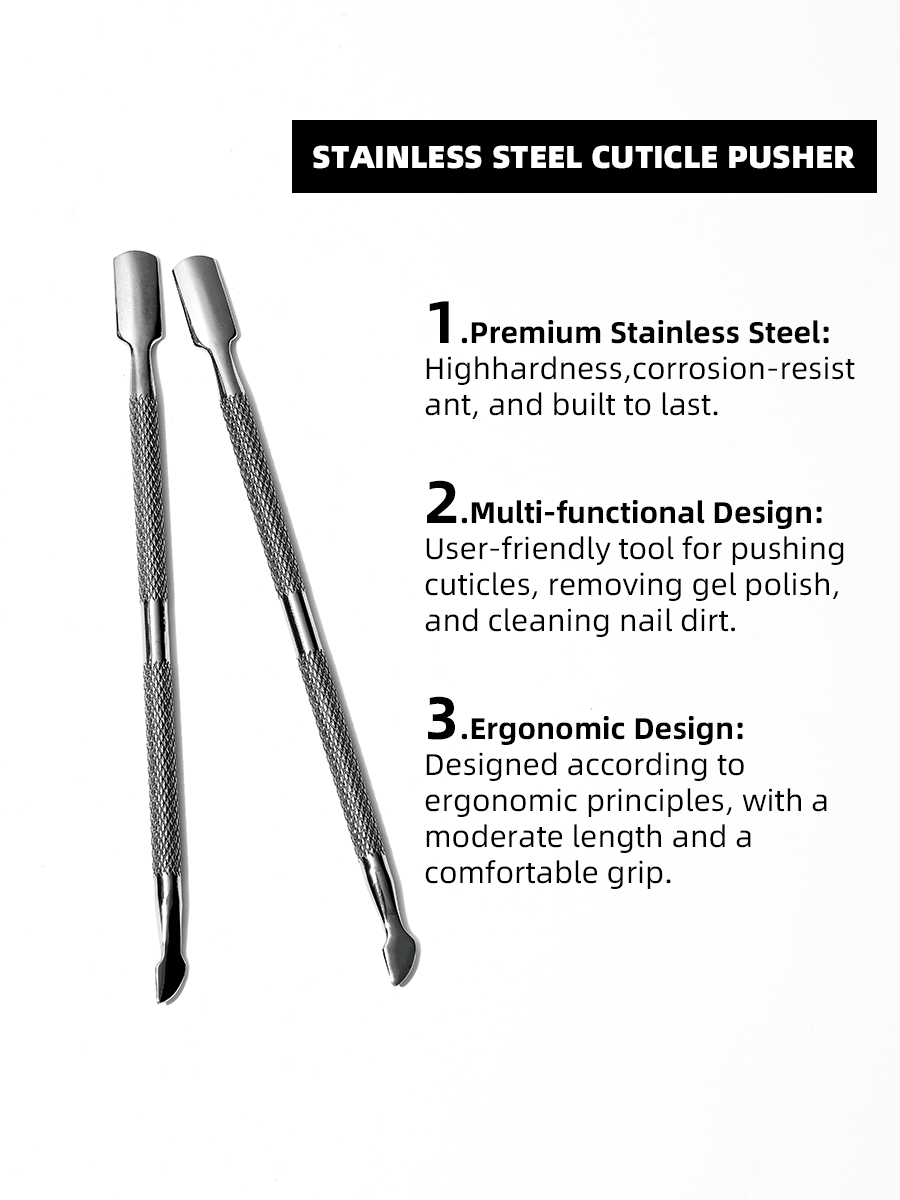 STAINLESS STEEL CUTICLE PUSHER

1.Premium Stainless Steel:
Highhardness,corrosion-resistant, and built to last.

2.Multi-functional Design:
User-friendly tool for pushing cuticles, removing gel polish, and cleaning nail dirt.

3.Ergonomic Design:
Designed according to ergonomic principles, with a moderate length and a comfortable grip.